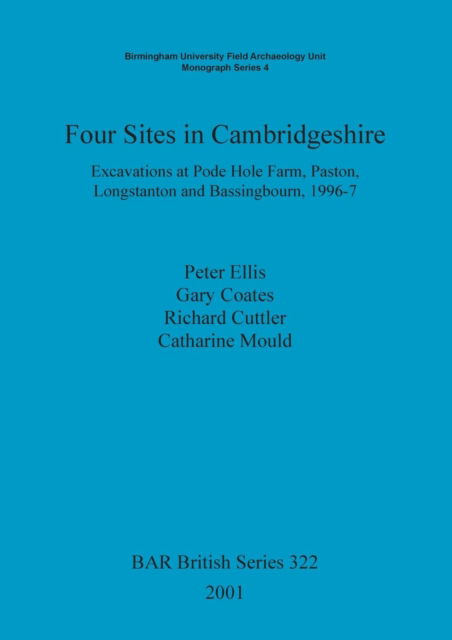 Birmingham University Field Archaeology Unit
Monograph Series 4

Four Sites in Cambridgeshire

Excavations at Pode Hole Farm, Paston, Longstanton and Bassingbourn, 1996-7

Peter Ellis
Gary Coates
Richard Cuttler
Catharine Mould

BAR British Series 322
2001